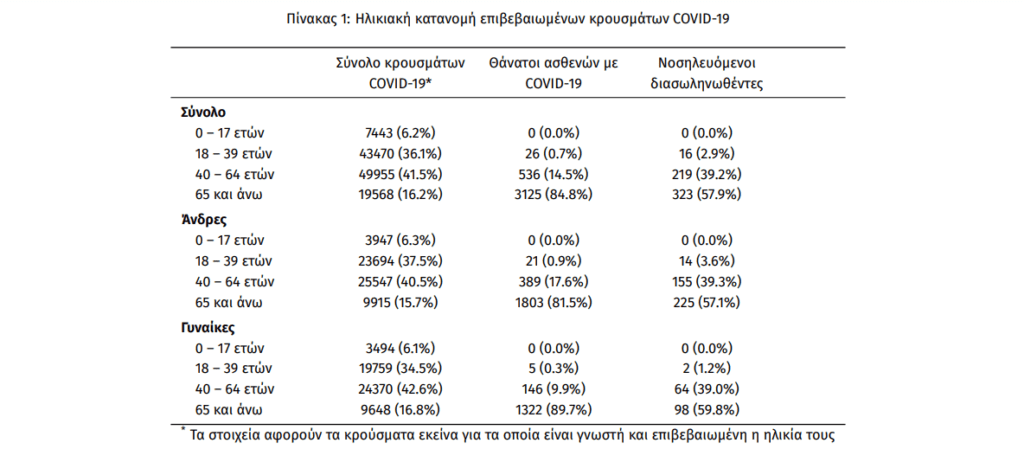 Πίνακας 1: Ηλικιακή κατανομή επιβεβαιωμένων κρουσμάτων COVID-19

| | Σύνολο κρουσμάτων COVID-19* | Θάνατοι ασθενών με COVID-19 | Νοσηλευόμενοι διασωληνωθέντες |
|---|---|---|---|
| **Σύνολο** | | | |
| 0 – 17 ετών | 7443 (6.2%) | 0 (0.0%) | 0 (0.0%) |
| 18 – 39 ετών | 43470 (36.1%) | 26 (0.7%) | 16 (2.9%) |
| 40 – 64 ετών | 49955 (41.5%) | 536 (14.5%) | 219 (39.2%) |
| 65 και άνω | 19568 (16.2%) | 3125 (84.8%) | 323 (57.9%) |
| **Άνδρες** | | | |
| 0 – 17 ετών | 3947 (6.3%) | 0 (0.0%) | 0 (0.0%) |
| 18 – 39 ετών | 23694 (37.5%) | 21 (0.9%) | 14 (3.6%) |
| 40 – 64 ετών | 25547 (40.5%) | 389 (17.6%) | 155 (39.3%) |
| 65 και άνω | 9915 (15.7%) | 1803 (81.5%) | 225 (57.1%) |
| **Γυναίκες** | | | |
| 0 – 17 ετών | 3494 (6.1%) | 0 (0.0%) | 0 (0.0%) |
| 18 – 39 ετών | 19759 (34.5%) | 5 (0.3%) | 2 (1.2%) |
| 40 – 64 ετών | 24370 (42.6%) | 146 (9.9%) | 64 (39.0%) |
| 65 και άνω | 9648 (16.8%) | 1322 (89.7%) | 98 (59.8%) |

* Τα στοιχεία αφορούν τα κρούσματα εκείνα για τα οποία είναι γνωστή και επιβεβαιωμένη η ηλικία τους